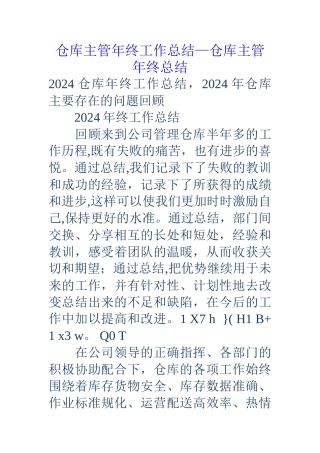 仓库主管年终工作总结—仓库主管年终总结

2024 仓库年终工作总结，2024 年仓库主要存在的问题回顾

2024 年终工作总结

回顾来到公司管理仓库半年多的工作历程,既有失败的痛苦，也有进步的喜悦。通过总结,我们记录下了失败的教训和成功的经验，记录下了所获得的成绩和进步,这样可以使我们更加时时激励自己,保持更好的水准。通过总结，部门间交换、分享相互的长处和短处，经验和教训，感受着团队的温暖，从而收获关切和期望；通过总结,把优势继续用于未来的工作，并有针对性、计划性地去改变总结出来的不足和缺陷，在今后的工作中加以提高和改进。1 X7 h }( H1 B+ 1 x3 w。 Q0 T

在公司领导的正确指挥、各部门的积极协助配合下，仓库的各项工作始终围绕着库存货物安全、库存数据准确、作业标准规化、运营配送高效率、热情